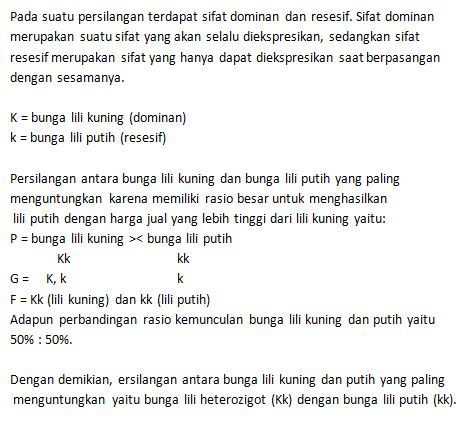 Pada suatu persilangan terdapat sifat dominan dan resesif. Sifat dominan merupakan suatu sifat yang akan selalu diekspresikan, sedangkan sifat resesif merupakan sifat yang hanya dapat diekspresikan saat berpasangan dengan sesamanya.

K = bunga lili kuning (dominan)
k = bunga lili putih (resesif)

Persilangan antara bunga lili kuning dan bunga lili putih yang paling menguntungkan karena memiliki rasio besar untuk menghasilkan lili putih dengan harga jual yang lebih tinggi dari lili kuning yaitu:
P = bunga lili kuning >< bunga lili putih
Kk kk
G = K, k k
F = Kk (lili kuning) dan kk (lili putih)
Adapun perbandingan rasio kemunculan bunga lili kuning dan putih yaitu 50% : 50%.

Dengan demikian, ersilangan antara bunga lili kuning dan putih yang paling menguntungkan yaitu bunga lili heterozigot (Kk) dengan bunga lili putih (kk).